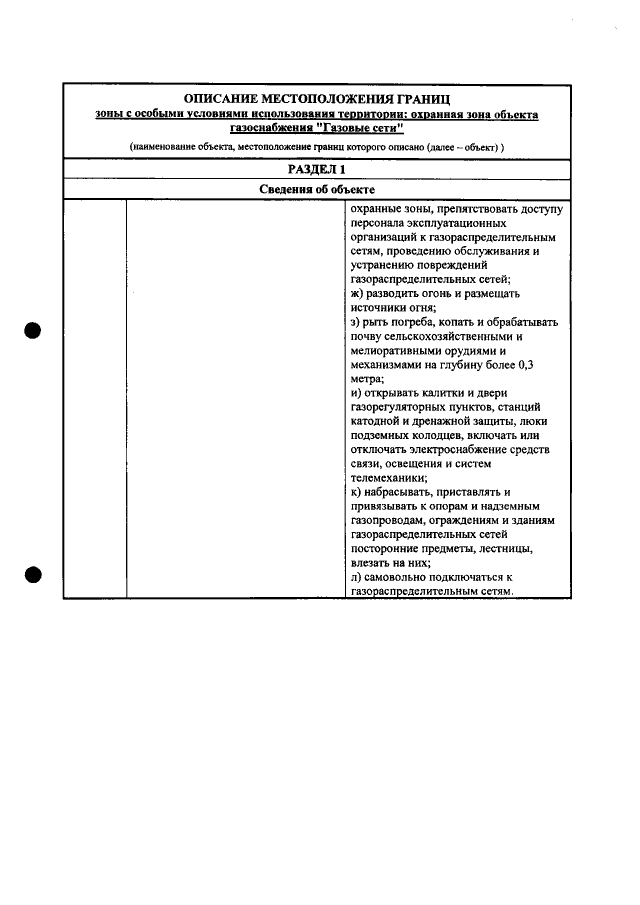 ОПИСАНИЕ МЕСТОПОЛОЖЕНИЯ ГРАНИЦ
зоны с особыми условиями использования территории: охранная зона объекта газоснабжения "Газовые сети"
(наименование объекта, местоположение границ которого описано (далее – объект) )

РАЗДЕЛ 1

Сведения об объекте

охранные зоны, препятствовать доступу персонала эксплуатационных организаций к газораспределительным сетям, проведению обслуживания и устранению повреждений газораспределительных сетей;
ж) разводить огонь и размещать источники огня;
з) рыть погреба, копать и обрабатывать почву сельскохозяйственными и мелиоративными орудиями и механизмами на глубину более 0,3 метра;
и) открывать калитки и двери газорегуляторных пунктов, станций катодной и дренажной защиты, люки подземных колодцев, включать или отключать электроснабжение средств связи, освещения и систем телемеханики;
к) набрасывать, приставлять и привязывать к опорам и надземным газопроводам, ограждениям и зданиям газораспределительных сетей посторонние предметы, лестницы, влезать на них;
л) самовольно подключаться к газораспределительным сетям.